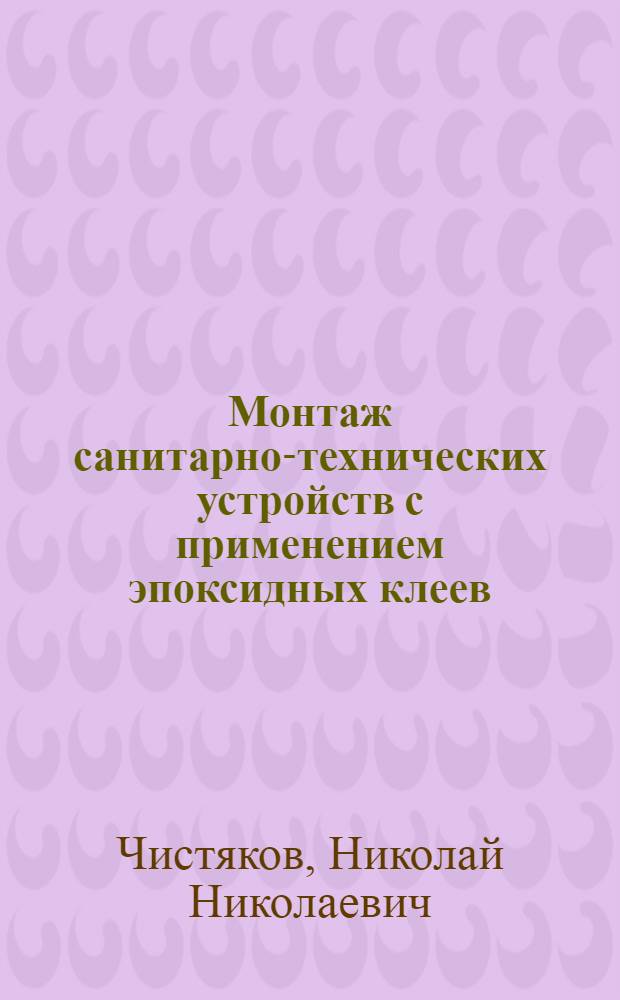 Монтаж санитарно-технических устройств с применением эпоксидных клеев

Чистяков, Николай Николаевич